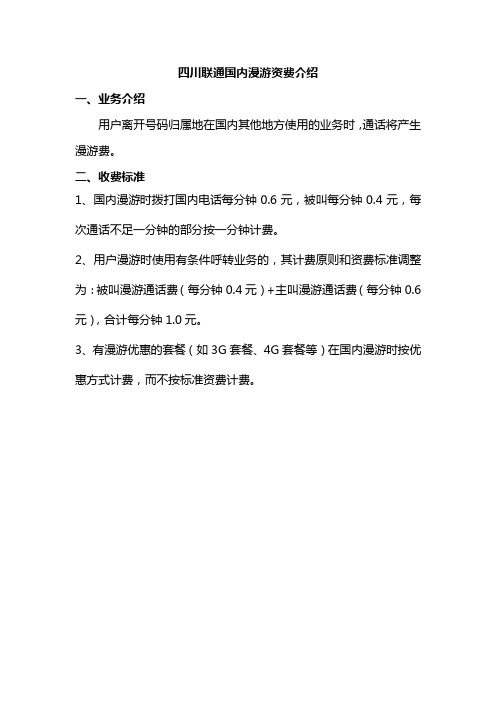 四川联通国内漫游资费介绍

一、业务介绍

用户离开号码归属地在国内其他地方使用的业务时，通话将产生漫游费。

二、收费标准

1、国内漫游时拨打国内电话每分钟 0.6 元，被叫每分钟 0.4 元，每次通话不足一分钟的部分按一分钟计费。

2、用户漫游时使用有条件呼转业务的，其计费原则和资费标准调整为：被叫漫游通话费（每分钟 0.4 元）+主叫漫游通话费（每分钟 0.6 元），合计每分钟 1.0 元。

3、有漫游优惠的套餐（如 3G 套餐、4G 套餐等）在国内漫游时按优惠方式计费，而不按标准资费计费。